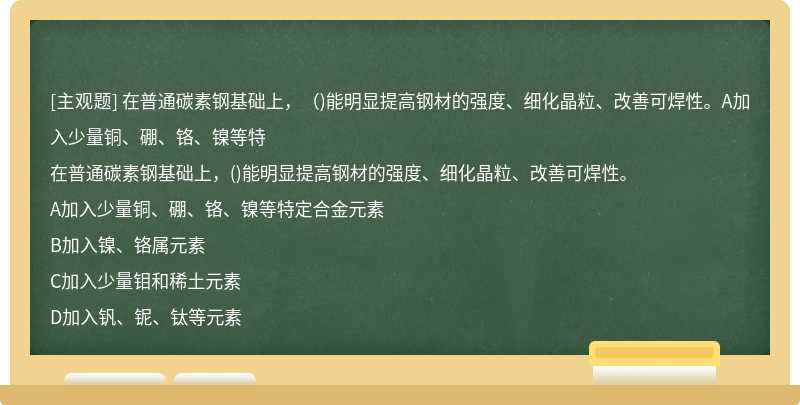 [主观题] 在普通碳素钢基础上，（)能明显提高钢材的强度、细化晶粒、改善可焊性。A加入少量铜、硼、铬、镍等特

在普通碳素钢基础上，()能明显提高钢材的强度、细化晶粒、改善可焊性。

A加入少量铜、硼、铬、镍等特定合金元素

B加入镍、铬属元素

C加入少量钼和稀土元素

D加入钒、铌、钛等元素